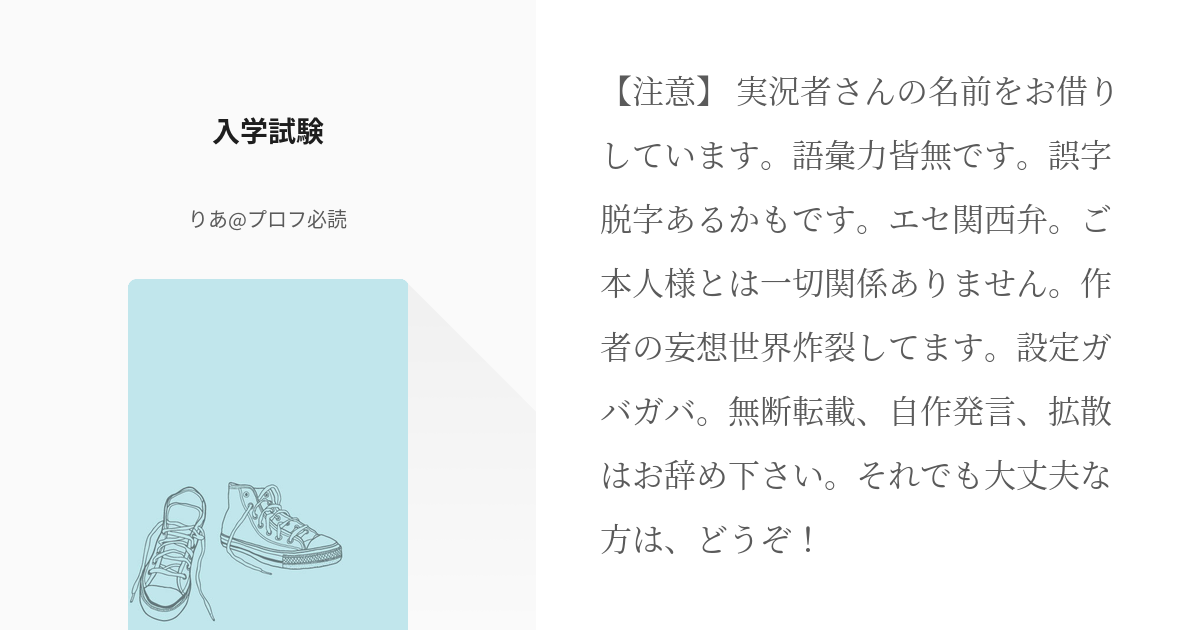 入学試験

りあ@プロフ必読

【注意】 実況者さんの名前をお借りしています。語彙力皆無です。誤字脱字あるかもです。エセ関西弁。ご本人様とは一切関係ありません。作者の妄想世界炸裂してます。設定ガバガバ。無断転載、自作発言、拡散はお辞め下さい。それでも大丈夫な方は、どうぞ！